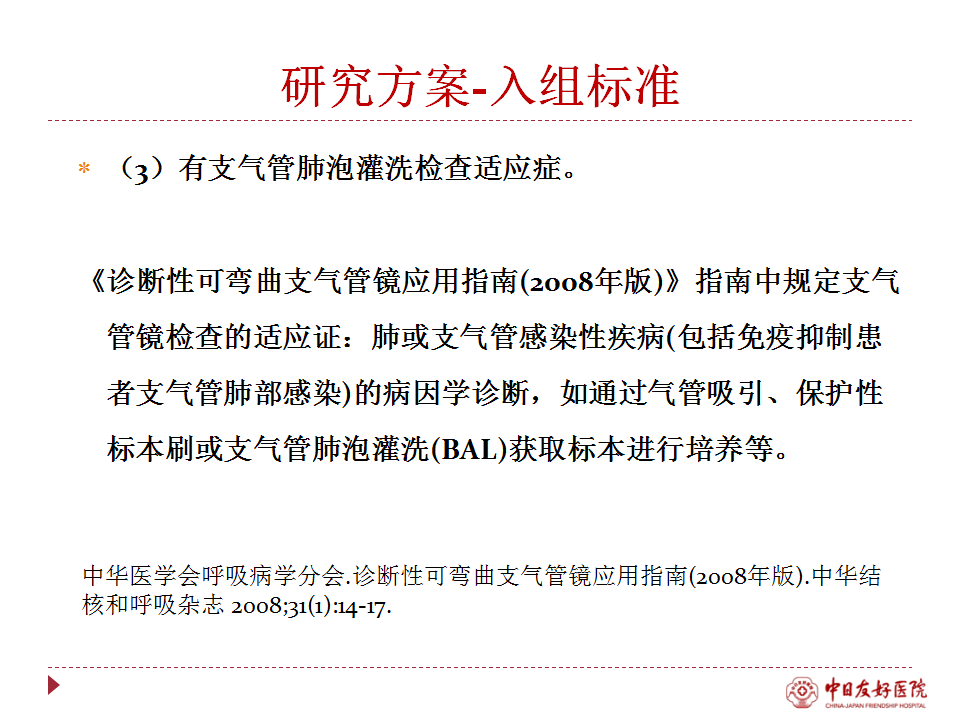 研究方案-入组标准

* （3）有支气管肺泡灌洗检查适应症。

《诊断性可弯曲支气管镜应用指南(2008年版)》指南中规定支气管镜检查的适应证：肺或支气管感染性疾病(包括免疫抑制患者支气管肺部感染)的病因学诊断，如通过气管吸引、保护性标本刷或支气管肺泡灌洗(BAL)获取标本进行培养等。

中华医学会呼吸病学分会.诊断性可弯曲支气管镜应用指南(2008年版).中华结核和呼吸杂志 2008;31(1):14-17.

中日友好医院
CHINA-JAPAN FRIENDSHIP HOSPITAL